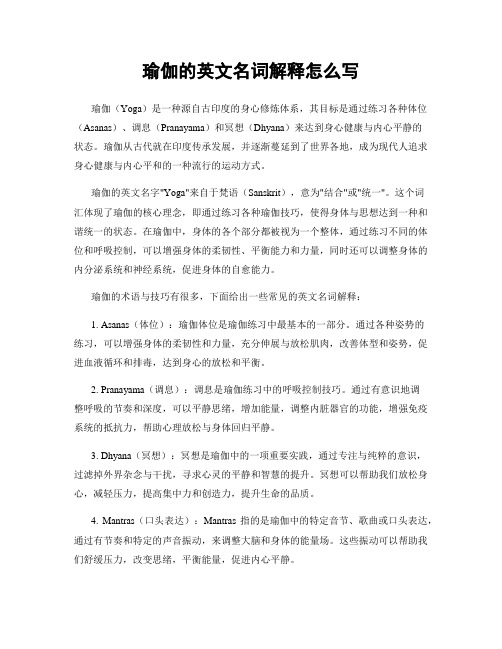 瑜伽的英文名词解释怎么写

瑜伽（Yoga）是一种源自古印度的身心修炼体系，其目标是通过练习各种体位（Asanas）、调息（Pranayama）和冥想（Dhyana）来达到身心健康与内心平静的状态。瑜伽从古代就在印度传承发展，并逐渐蔓延到了世界各地，成为现代人追求身心健康与内心平和的一种流行的运动方式。

瑜伽的英文名字"Yoga"来自于梵语（Sanskrit），意为"结合"或"统一"。这个词汇体现了瑜伽的核心理念，即通过练习各种瑜伽技巧，使得身体与思想达到一种和谐统一的状态。在瑜伽中，身体的各个部分都被视为一个整体，通过练习不同的体位和呼吸控制，可以增强身体的柔韧性、平衡能力和力量，同时还可以调整身体的内分泌系统和神经系统，促进身体的自愈能力。

瑜伽的术语与技巧有很多，下面给出一些常见的英文名词解释：

1. Asanas（体位）：瑜伽体位是瑜伽练习中最基本的一部分。通过各种姿势的练习，可以增强身体的柔韧性和力量，充分伸展与放松肌肉，改善体型和姿势，促进血液循环和排毒，达到身心的放松和平衡。

2. Pranayama（调息）：调息是瑜伽练习中的呼吸控制技巧。通过有意识地调整呼吸的节奏和深度，可以平静思绪，增加能量，调整内脏器官的功能，增强免疫系统的抵抗力，帮助心理放松与身体回归平静。

3. Dhyana（冥想）：冥想是瑜伽中的一项重要实践，通过专注与纯粹的意识，过滤掉外界杂念与干扰，寻求心灵的平静和智慧的提升。冥想可以帮助我们放松身心，减轻压力，提高集中力和创造力，提升生命的品质。

4. Mantras（口头表达）：Mantras 指的是瑜伽中的特定音节、歌曲或口头表达，通过有节奏和特定的声音振动，来调整大脑和身体的能量场。这些振动可以帮助我们舒缓压力，改变思绪，平衡能量，促进内心平静。